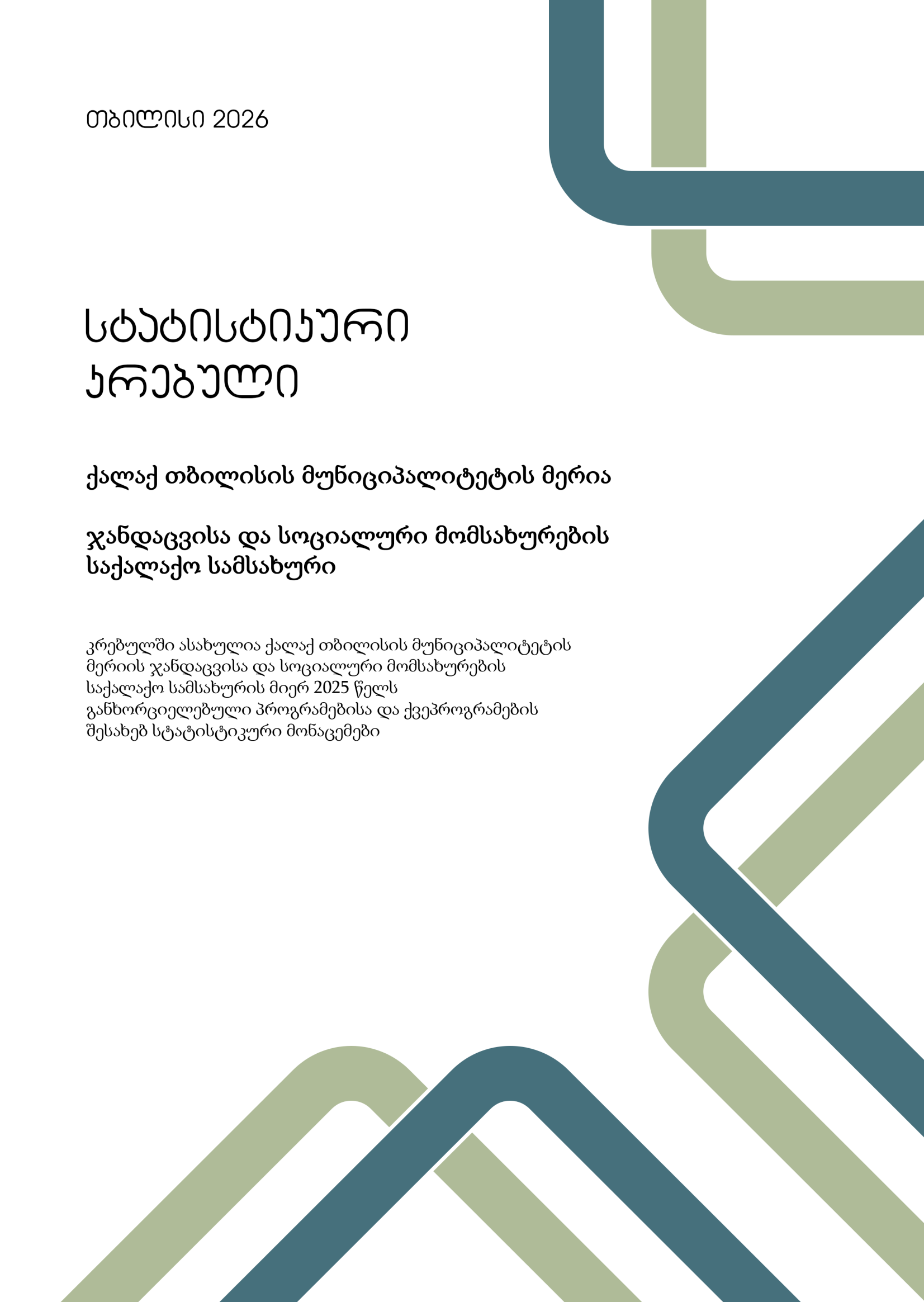 თბილისი 2026

სტატისტიკური კრებული

ქალაქ თბილისის მუნიციპალიტეტის მერია

ჯანდაცვისა და სოციალური მომსახურების საქალაქო სამსახური

კრებულში ასახულია ქალაქ თბილისის მუნიციპალიტეტის მერიის ჯანდაცვისა და სოციალური მომსახურების საქალაქო სამსახურის მიერ 2025 წელს განხორციელებული პროგრამებისა და ქვეპროგრამების შესახებ სტატისტიკური მონაცემები